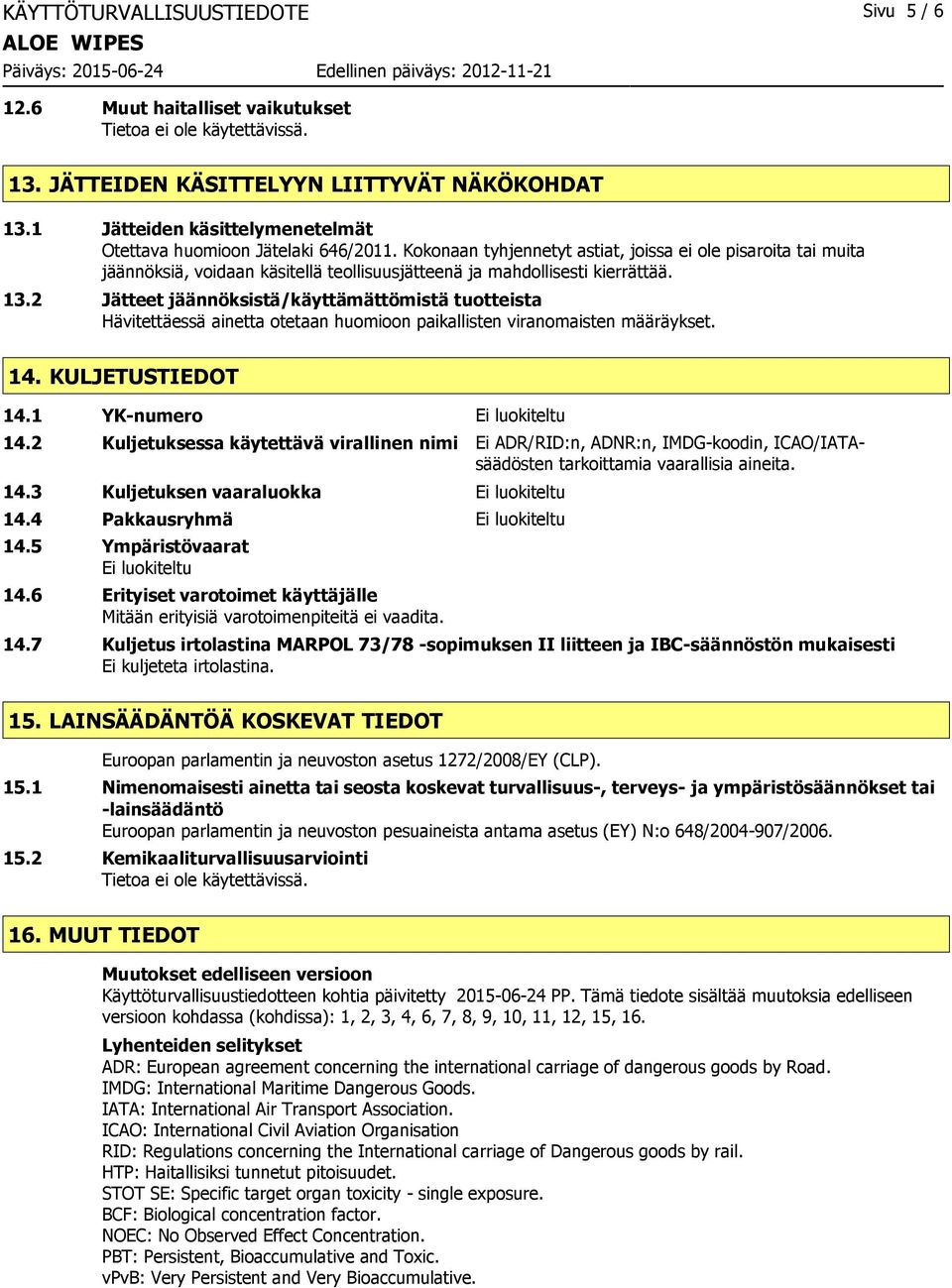 KÄYTTÖTURVALLISUUSTIEDOTE
Sivu 5 / 6
ALOE WIPES
Päiväys: 2015-06-24
Edellinen päiväys: 2012-11-21

12.6 Muut haitalliset vaikutukset
Tietoa ei ole käytettävissä.

13. JÄTTEIDEN KÄSITTELYYN LIITTYVÄT NÄKÖKOHDAT

13.1 Jätteiden käsittelymenetelmät
Otettava huomioon Jätelaki 646/2011. Kokonaan tyhjennetyt astiat, joissa ei ole pisaroita tai muita jäännöksiä, voidaan käsitellä teollisuusjätteenä ja mahdollisesti kierrättää.
13.2 Jätteet jäännöksistä/käyttämättömistä tuotteista
Hävitettäessä ainetta otetaan huomioon paikallisten viranomaisten määräykset.

14. KULJETUSTIEDOT

14.1 YK-numero Ei luokiteltu
14.2 Kuljetuksessa käytettävä virallinen nimi Ei ADR/RID:n, ADNR:n, IMDG-koodin, ICAO/IATA-säädösten tarkoittamia vaarallisia aineita.
14.3 Kuljetuksen vaaraluokka Ei luokiteltu
14.4 Pakkausryhmä Ei luokiteltu
14.5 Ympäristövaarat
Ei luokiteltu
14.6 Erityiset varotoimet käyttäjälle
Mitään erityisiä varotoimenpiteitä ei vaadita.
14.7 Kuljetus irtolastina MARPOL 73/78 -sopimuksen II liitteen ja IBC-säännöstön mukaisesti
Ei kuljeteta irtolastina.

15. LAINSÄÄDÄNTÖÄ KOSKEVAT TIEDOT

Euroopan parlamentin ja neuvoston asetus 1272/2008/EY (CLP).
15.1 Nimenomaisesti ainetta tai seosta koskevat turvallisuus-, terveys- ja ympäristösäännökset tai -lainsäädäntö
Euroopan parlamentin ja neuvoston pesuaineista antama asetus (EY) N:o 648/2004-907/2006.
15.2 Kemikaaliturvallisuusarviointi
Tietoa ei ole käytettävissä.

16. MUUT TIEDOT

Muutokset edelliseen versioon
Käyttöturvallisuustiedotteen kohtia päivitetty 2015-06-24 PP. Tämä tiedote sisältää muutoksia edelliseen versioon kohdassa (kohdissa): 1, 2, 3, 4, 6, 7, 8, 9, 10, 11, 12, 15, 16.

Lyhenteiden selitykset
ADR: European agreement concerning the international carriage of dangerous goods by Road.
IMDG: International Maritime Dangerous Goods.
IATA: International Air Transport Association.
ICAO: International Civil Aviation Organisation
RID: Regulations concerning the International carriage of Dangerous goods by rail.
HTP: Haitallisiksi tunnetut pitoisuudet.
STOT SE: Specific target organ toxicity - single exposure.
BCF: Biological concentration factor.
NOEC: No Observed Effect Concentration.
PBT: Persistent, Bioaccumulative and Toxic.
vPvB: Very Persistent and Very Bioaccumulative.